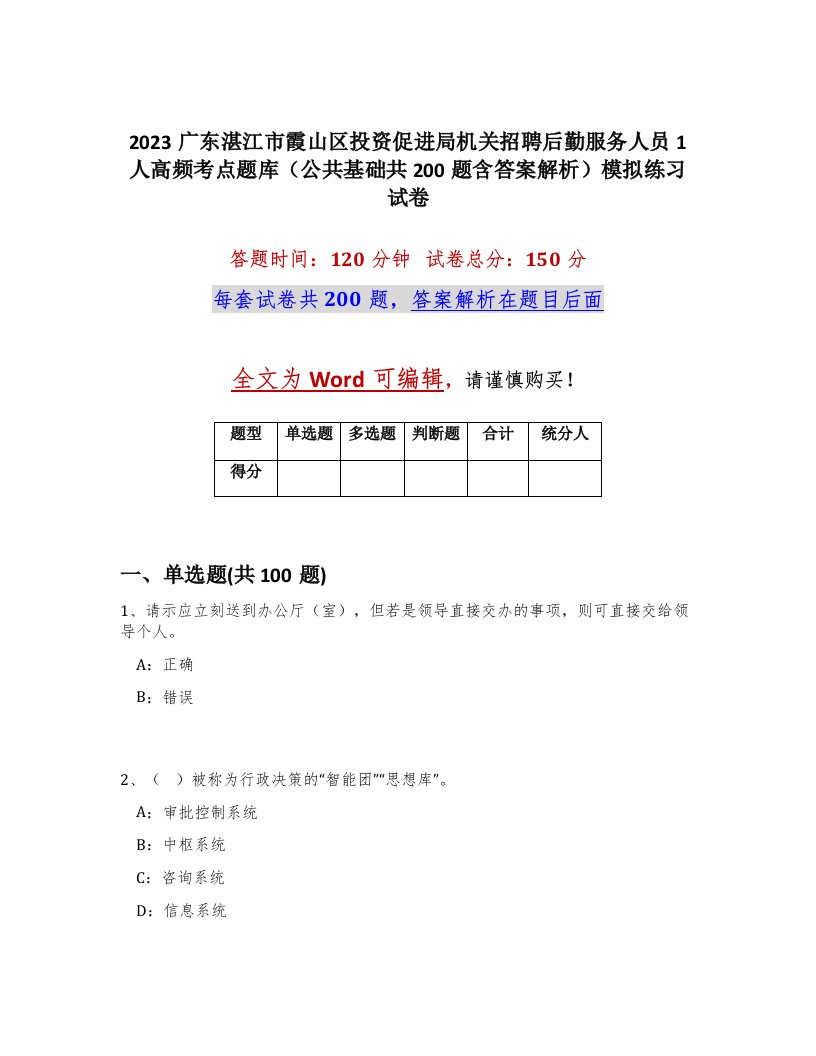 2023 广东湛江市霞山区投资促进局机关招聘后勤服务人员 1 人高频考点题库（公共基础共 200 题含答案解析）模拟练习试卷

答题时间：120 分钟　试卷总分：150 分

每套试卷共 200 题，答案解析在题目后面

全文为 Word 可编辑，请谨慎购买！

| 题型 | 单选题 | 多选题 | 判断题 | 合计 | 统分人 |
|---|---|---|---|---|---|
| 得分 | | | | | |

一、单选题(共 100 题)

1、请示应立刻送到办公厅（室），但若是领导直接交办的事项，则可直接交给领导个人。

A：正确

B：错误

2、（　）被称为行政决策的“智能团”“思想库”。

A：审批控制系统

B：中枢系统

C：咨询系统

D：信息系统